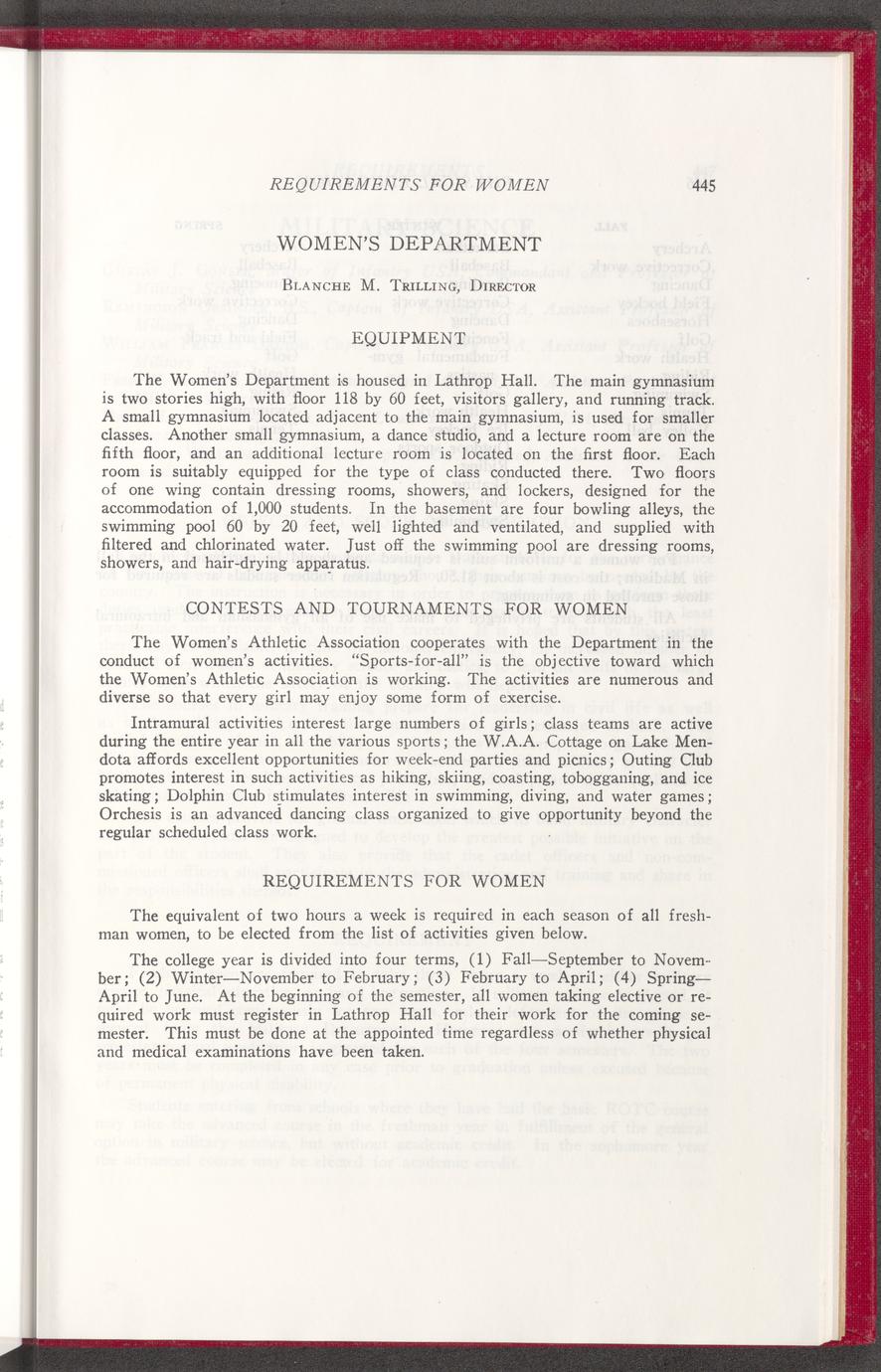 REQUIREMENTS FOR WOMEN 445

WOMEN'S DEPARTMENT

BLANCHE M. TRILLING, DIRECTOR

EQUIPMENT

The Women's Department is housed in Lathrop Hall. The main gymnasium is two stories high, with floor 118 by 60 feet, visitors gallery, and running track. A small gymnasium located adjacent to the main gymnasium, is used for smaller classes. Another small gymnasium, a dance studio, and a lecture room are on the fifth floor, and an additional lecture room is located on the first floor. Each room is suitably equipped for the type of class conducted there. Two floors of one wing contain dressing rooms, showers, and lockers, designed for the accommodation of 1,000 students. In the basement are four bowling alleys, the swimming pool 60 by 20 feet, well lighted and ventilated, and supplied with filtered and chlorinated water. Just off the swimming pool are dressing rooms, showers, and hair-drying apparatus.

CONTESTS AND TOURNAMENTS FOR WOMEN

The Women's Athletic Association cooperates with the Department in the conduct of women's activities. "Sports-for-all" is the objective toward which the Women's Athletic Association is working. The activities are numerous and diverse so that every girl may enjoy some form of exercise.

Intramural activities interest large numbers of girls; class teams are active during the entire year in all the various sports; the W.A.A. Cottage on Lake Mendota affords excellent opportunities for week-end parties and picnics; Outing Club promotes interest in such activities as hiking, skiing, coasting, tobogganing, and ice skating; Dolphin Club stimulates interest in swimming, diving, and water games; Orchesis is an advanced dancing class organized to give opportunity beyond the regular scheduled class work.

REQUIREMENTS FOR WOMEN

The equivalent of two hours a week is required in each season of all freshman women, to be elected from the list of activities given below.

The college year is divided into four terms, (1) Fall—September to November; (2) Winter—November to February; (3) February to April; (4) Spring—April to June. At the beginning of the semester, all women taking elective or required work must register in Lathrop Hall for their work for the coming semester. This must be done at the appointed time regardless of whether physical and medical examinations have been taken.